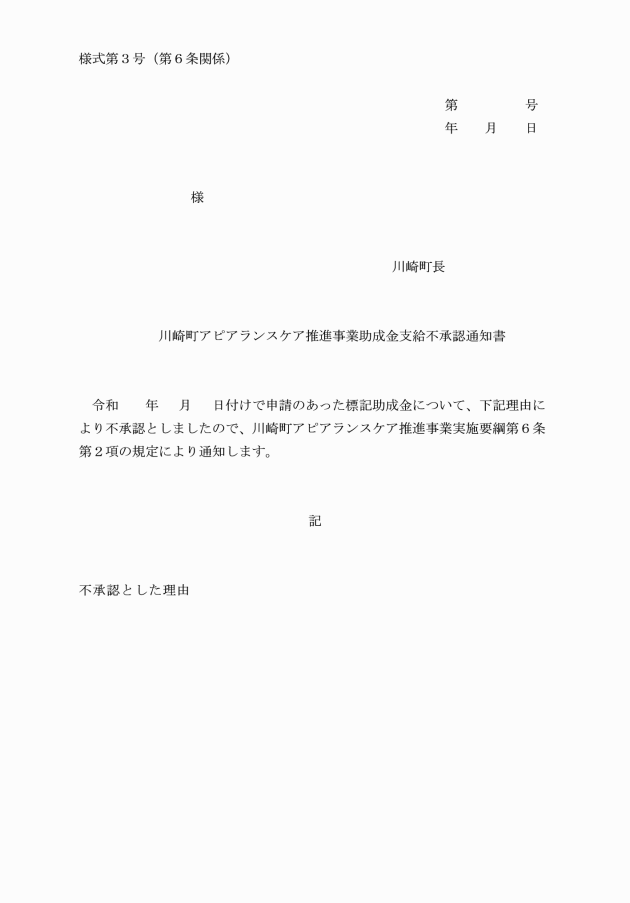 様式第３号（第６条関係）

第　　　　号
年　　月　　日

様

川崎町長

川崎町アピアランスケア推進事業助成金支給不承認通知書

令和　　年　　月　　日付けで申請のあった標記助成金について、下記理由により不承認としましたので、川崎町アピアランスケア推進事業実施要綱第６条第２項の規定により通知します。

記

不承認とした理由